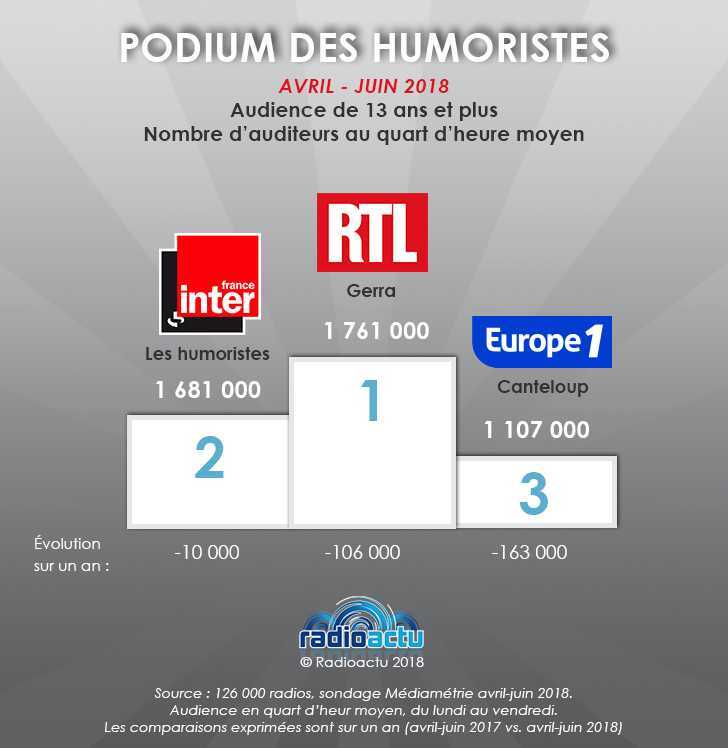 PODIUM DES HUMORISTES

AVRIL - JUIN 2018

Audience de 13 ans et plus
Nombre d'auditeurs au quart d'heure moyen

france inter

Les humoristes

1 681 000

2

RTL

Gerra

1 761 000

1

Europe 1

Canteloup

1 107 000

3

Évolution sur un an :

-10 000

-106 000

-163 000

radioactu

© Radioactu 2018

Source : 126 000 radios, sondage Médiamétrie avril-juin 2018.
Audience en quart d'heur moyen, du lundi au vendredi.
Les comparaisons exprimées sont sur un an (avril-juin 2017 vs. avril-juin 2018)